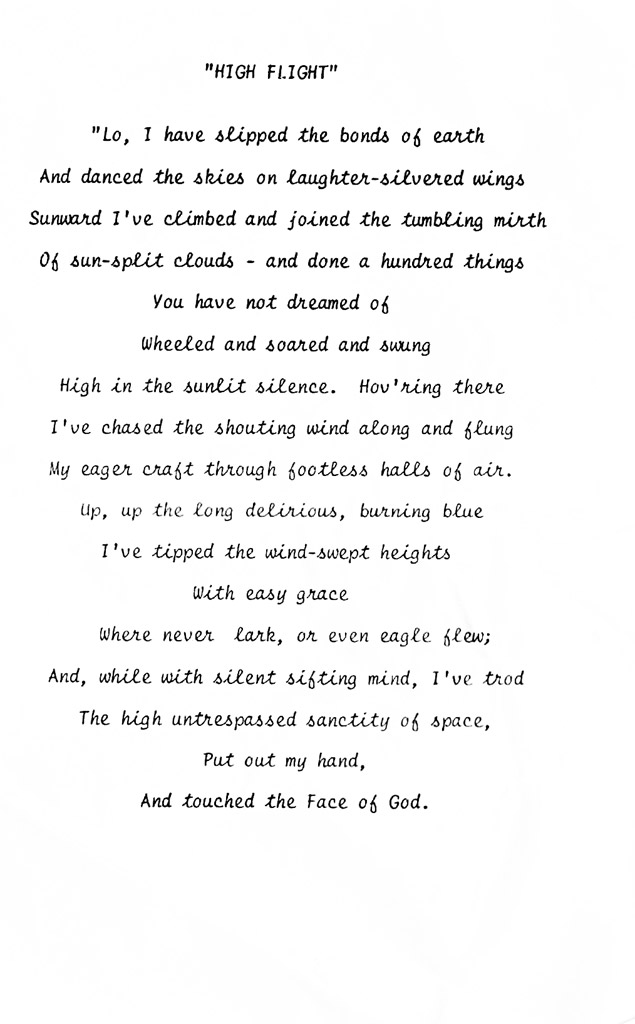 "HIGH FLIGHT"

"Lo, I have slipped the bonds of earth
And danced the skies on laughter-silvered wings
Sunward I've climbed and joined the tumbling mirth
Of sun-split clouds - and done a hundred things
You have not dreamed of
Wheeled and soared and swung
High in the sunlit silence. Hov'ring there
I've chased the shouting wind along and flung
My eager craft through footless halls of air.
Up, up the long delirious, burning blue
I've tipped the wind-swept heights
With easy grace
Where never lark, or even eagle flew;
And, while with silent sifting mind, I've trod
The high untrespassed sanctity of space,
Put out my hand,
And touched the Face of God.